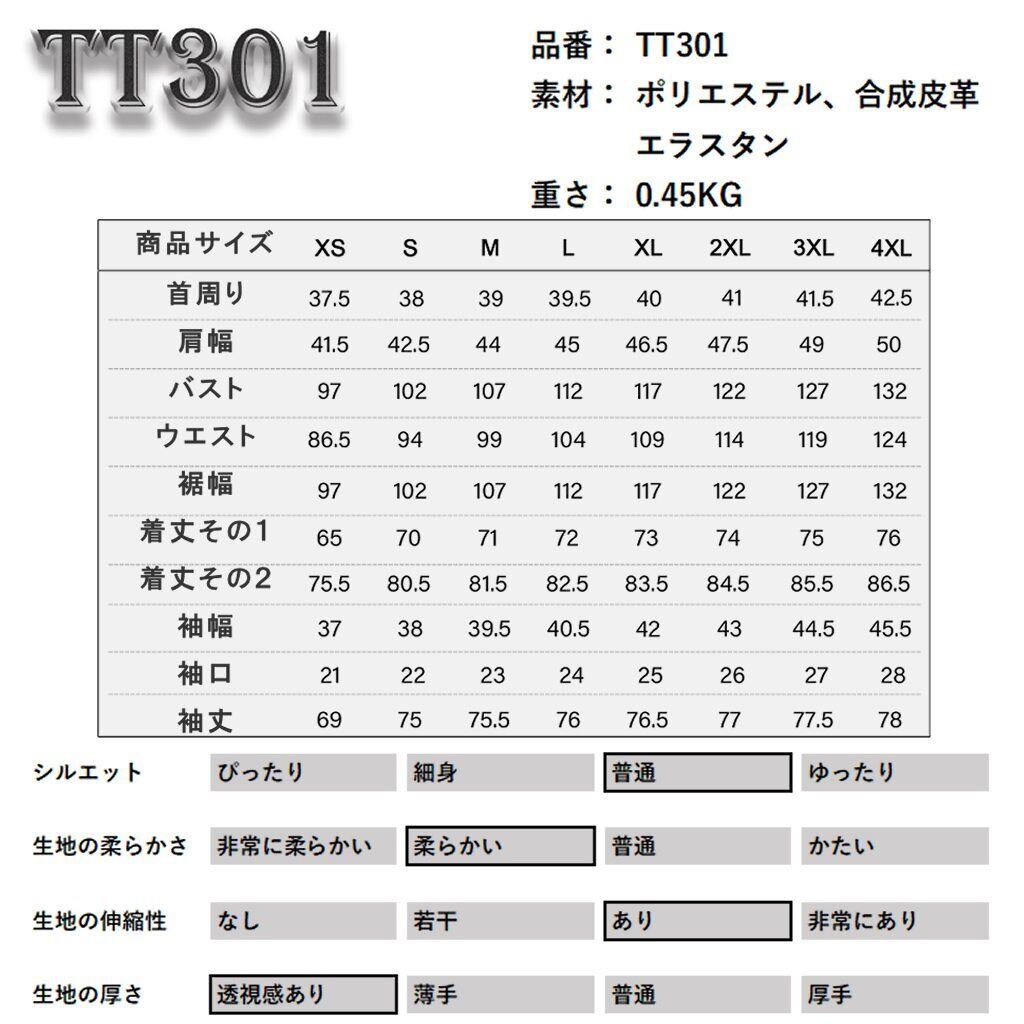 TT301

品番： TT301
素材： ポリエステル、合成皮革
エラスタン
重さ： 0.45KG

| 商品サイズ | XS | S | M | L | XL | 2XL | 3XL | 4XL |
|---|---|---|---|---|---|---|---|---|
| 首周り | 37.5 | 38 | 39 | 39.5 | 40 | 41 | 41.5 | 42.5 |
| 肩幅 | 41.5 | 42.5 | 44 | 45 | 46.5 | 47.5 | 49 | 50 |
| バスト | 97 | 102 | 107 | 112 | 117 | 122 | 127 | 132 |
| ウエスト | 86.5 | 94 | 99 | 104 | 109 | 114 | 119 | 124 |
| 裾幅 | 97 | 102 | 107 | 112 | 117 | 122 | 127 | 132 |
| 着丈その1 | 65 | 70 | 71 | 72 | 73 | 74 | 75 | 76 |
| 着丈その2 | 75.5 | 80.5 | 81.5 | 82.5 | 83.5 | 84.5 | 85.5 | 86.5 |
| 袖幅 | 37 | 38 | 39.5 | 40.5 | 42 | 43 | 44.5 | 45.5 |
| 袖口 | 21 | 22 | 23 | 24 | 25 | 26 | 27 | 28 |
| 袖丈 | 69 | 75 | 75.5 | 76 | 76.5 | 77 | 77.5 | 78 |

| シルエット | ぴったり | 細身 | 普通 | ゆったり |
|---|---|---|---|---|
| 生地の柔らかさ | 非常に柔らかい | 柔らかい | 普通 | かたい |
| 生地の伸縮性 | なし | 若干 | あり | 非常にあり |
| 生地の厚さ | 透視感あり | 薄手 | 普通 | 厚手 |